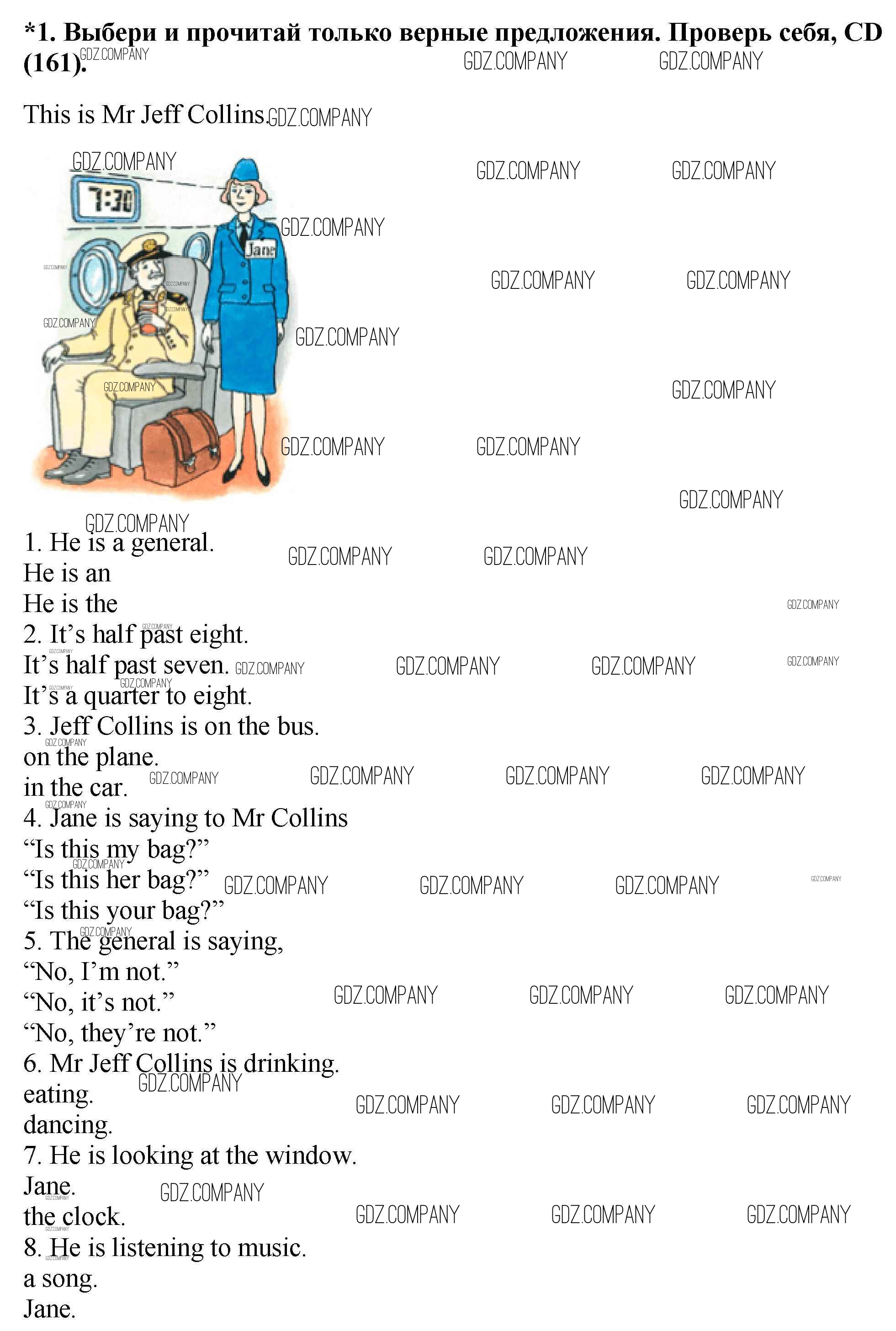 *1. Выбери и прочитай только верные предложения. Проверь себя, CD (161).

This is Mr Jeff Collins.

7:30

Jane

1. He is a general.
He is an
He is the
2. It's half past eight.
It's half past seven.
It's a quarter to eight.
3. Jeff Collins is on the bus.
on the plane.
in the car.
4. Jane is saying to Mr Collins
"Is this my bag?"
"Is this her bag?"
"Is this your bag?"
5. The general is saying,
"No, I'm not."
"No, it's not."
"No, they're not."
6. Mr Jeff Collins is drinking.
eating.
dancing.
7. He is looking at the window.
Jane.
the clock.
8. He is listening to music.
a song.
Jane.

GDZ.COMPANY